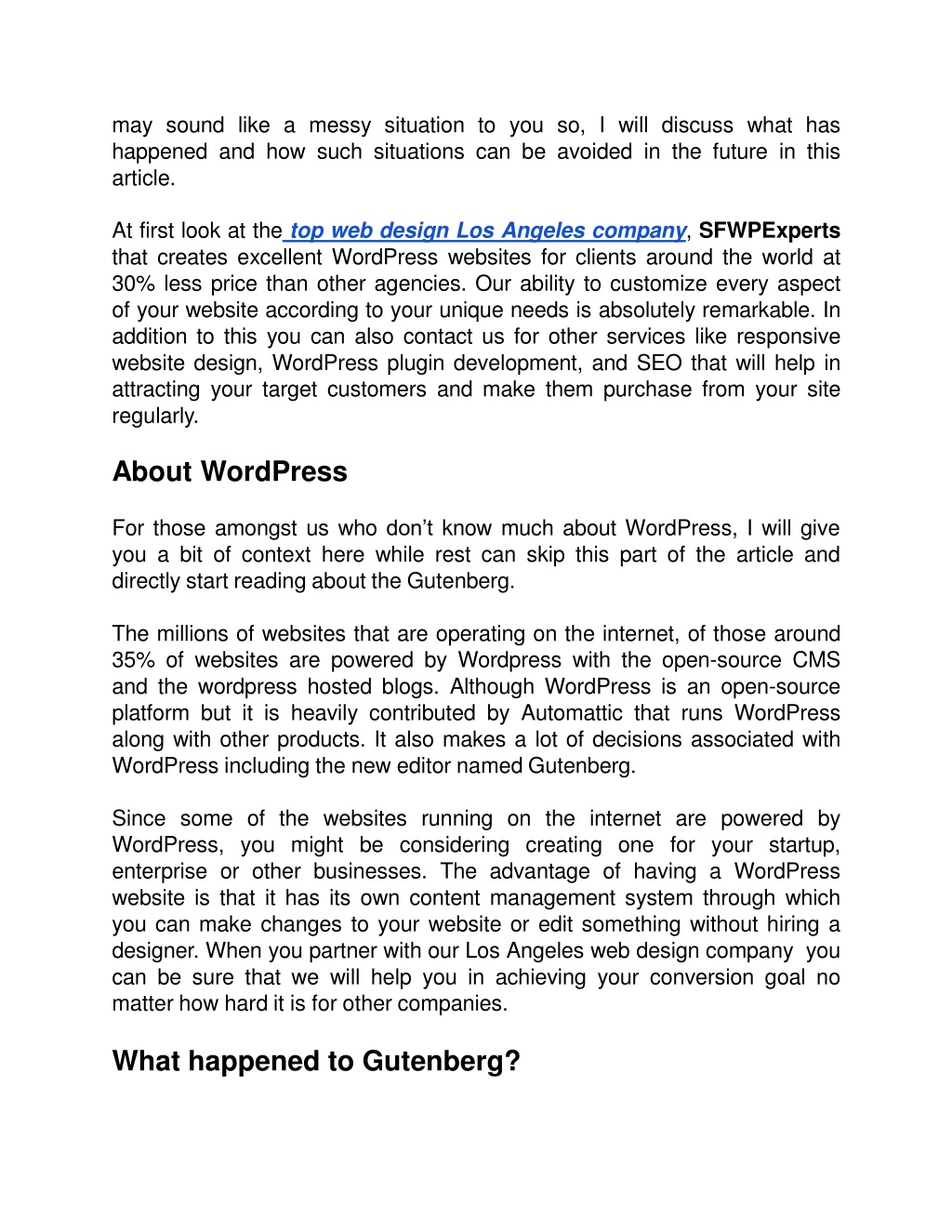 may sound like a messy situation to you so, I will discuss what has happened and how such situations can be avoided in the future in this article.

At first look at the top web design Los Angeles company, SFWPExperts that creates excellent WordPress websites for clients around the world at 30% less price than other agencies. Our ability to customize every aspect of your website according to your unique needs is absolutely remarkable. In addition to this you can also contact us for other services like responsive website design, WordPress plugin development, and SEO that will help in attracting your target customers and make them purchase from your site regularly.

About WordPress

For those amongst us who don't know much about WordPress, I will give you a bit of context here while rest can skip this part of the article and directly start reading about the Gutenberg.

The millions of websites that are operating on the internet, of those around 35% of websites are powered by Wordpress with the open-source CMS and the wordpress hosted blogs. Although WordPress is an open-source platform but it is heavily contributed by Automattic that runs WordPress along with other products. It also makes a lot of decisions associated with WordPress including the new editor named Gutenberg.

Since some of the websites running on the internet are powered by WordPress, you might be considering creating one for your startup, enterprise or other businesses. The advantage of having a WordPress website is that it has its own content management system through which you can make changes to your website or edit something without hiring a designer. When you partner with our Los Angeles web design company you can be sure that we will help you in achieving your conversion goal no matter how hard it is for other companies.

What happened to Gutenberg?